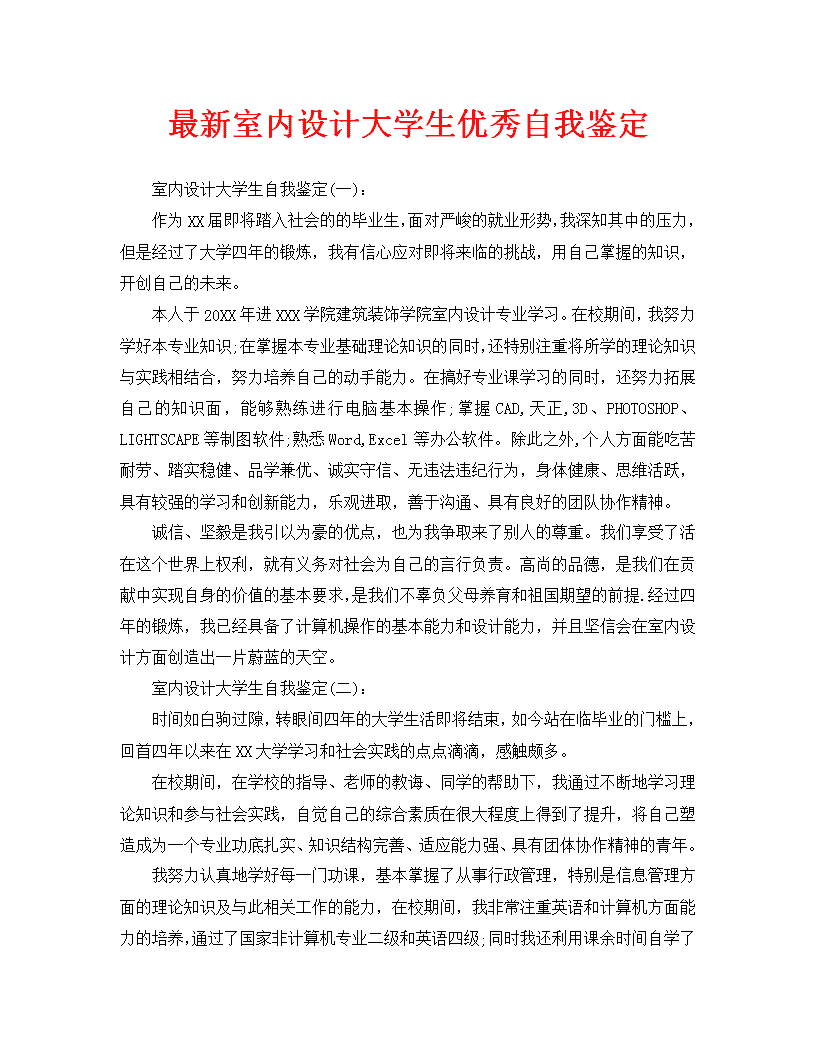 最新室内设计大学生优秀自我鉴定

室内设计大学生自我鉴定(一)：

作为XX届即将踏入社会的的毕业生，面对严峻的就业形势，我深知其中的压力，但是经过了大学四年的锻炼，我有信心应对即将来临的挑战，用自己掌握的知识，开创自己的未来。

本人于20XX年进XXX学院建筑装饰学院室内设计专业学习。在校期间，我努力学好本专业知识;在掌握本专业基础理论知识的同时，还特别注重将所学的理论知识与实践相结合，努力培养自己的动手能力。在搞好专业课学习的同时，还努力拓展自己的知识面，能够熟练进行电脑基本操作;掌握CAD,天正,3D、PHOTOSHOP、LIGHTSCAPE等制图软件;熟悉Word,Excel等办公软件。除此之外,个人方面能吃苦耐劳、踏实稳健、品学兼优、诚实守信、无违法违纪行为，身体健康、思维活跃，具有较强的学习和创新能力，乐观进取，善于沟通、具有良好的团队协作精神。

诚信、坚毅是我引以为豪的优点，也为我争取来了别人的尊重。我们享受了活在这个世界上权利，就有义务对社会为自己的言行负责。高尚的品德，是我们在贡献中实现自身的价值的基本要求,是我们不辜负父母养育和祖国期望的前提.经过四年的锻炼，我已经具备了计算机操作的基本能力和设计能力，并且坚信会在室内设计方面创造出一片蔚蓝的天空。

室内设计大学生自我鉴定(二)：

时间如白驹过隙，转眼间四年的大学生活即将结束，如今站在临毕业的门槛上，回首四年以来在XX大学学习和社会实践的点点滴滴，感触颇多。

在校期间，在学校的指导、老师的教诲、同学的帮助下，我通过不断地学习理论知识和参与社会实践，自觉自己的综合素质在很大程度上得到了提升，将自己塑造成为一个专业功底扎实、知识结构完善、适应能力强、具有团体协作精神的青年。

我努力认真地学好每一门功课，基本掌握了从事行政管理，特别是信息管理方面的理论知识及与此相关工作的能力，在校期间，我非常注重英语和计算机方面能力的培养,通过了国家非计算机专业二级和英语四级;同时我还利用课余时间自学了